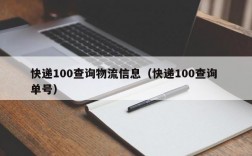 快递100查询物流信息（快递100查询单号）